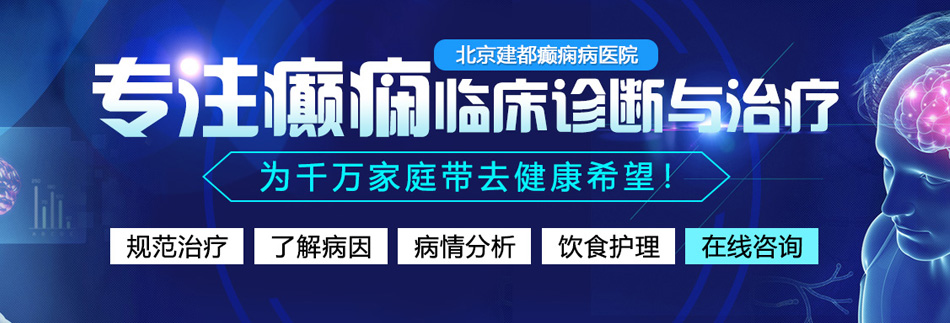 北京建都癫痫病医院

专注癫痫临床诊断与治疗

为千万家庭带去健康希望！

规范治疗　了解病因　病情分析　饮食护理　在线咨询